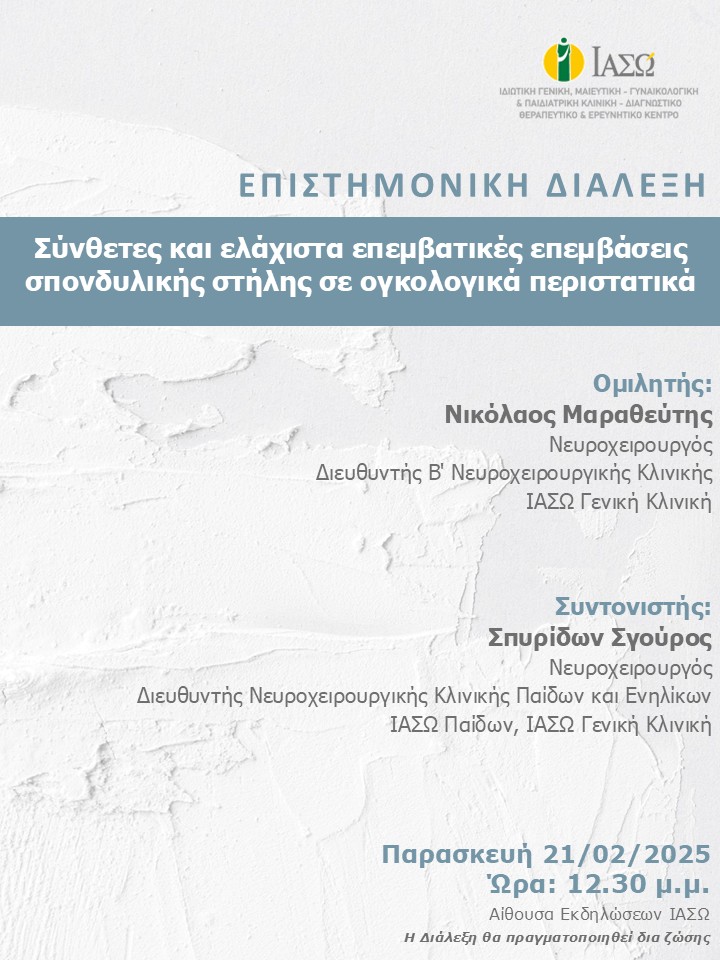 ΙΑΣΩ
ΙΔΙΩΤΙΚΗ ΓΕΝΙΚΗ, ΜΑΙΕΥΤΙΚΗ - ΓΥΝΑΙΚΟΛΟΓΙΚΗ & ΠΑΙΔΙΑΤΡΙΚΗ ΚΛΙΝΙΚΗ - ΔΙΑΓΝΩΣΤΙΚΟ ΘΕΡΑΠΕΥΤΙΚΟ & ΕΡΕΥΝΗΤΙΚΟ ΚΕΝΤΡΟ

ΕΠΙΣΤΗΜΟΝΙΚΗ ΔΙΑΛΕΞΗ

Σύνθετες και ελάχιστα επεμβατικές επεμβάσεις σπονδυλικής στήλης σε ογκολογικά περιστατικά

Ομιλητής:
Νικόλαος Μαραθεύτης
Νευροχειρουργός
Διευθυντής Β' Νευροχειρουργικής Κλινικής
ΙΑΣΩ Γενική Κλινική

Συντονιστής:
Σπυρίδων Σγούρος
Νευροχειρουργός
Διευθυντής Νευροχειρουργικής Κλινικής Παίδων και Ενηλίκων
ΙΑΣΩ Παίδων, ΙΑΣΩ Γενική Κλινική

Παρασκευή 21/02/2025
Ώρα: 12.30 μ.μ.
Αίθουσα Εκδηλώσεων ΙΑΣΩ
Η Διάλεξη θα πραγματοποιηθεί δια ζώσης